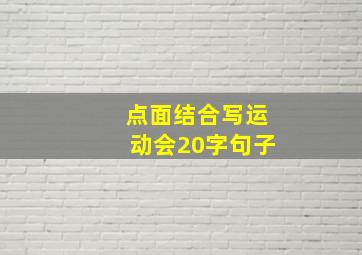 点面结合写运动会20字句子